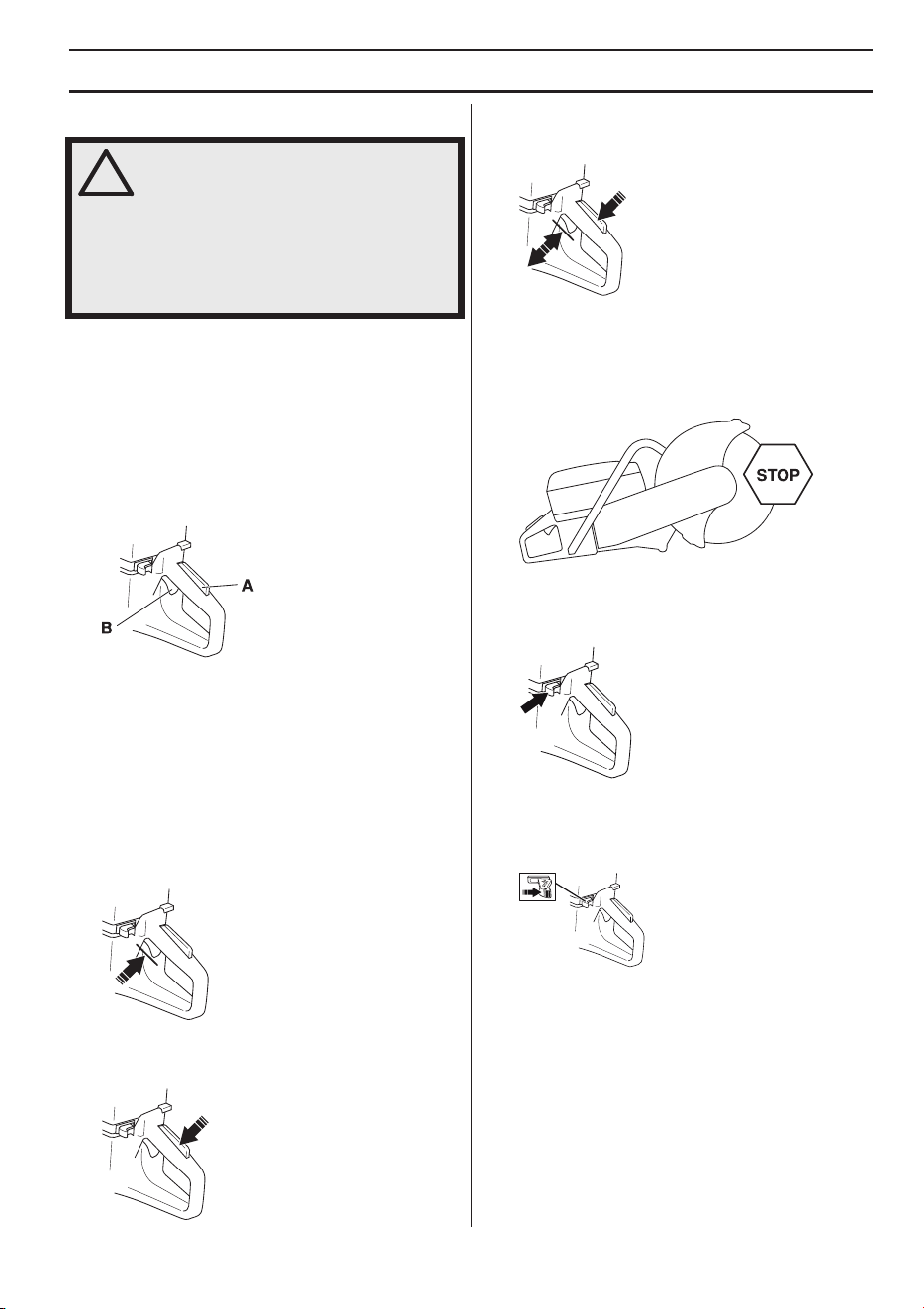 A

B

STOP